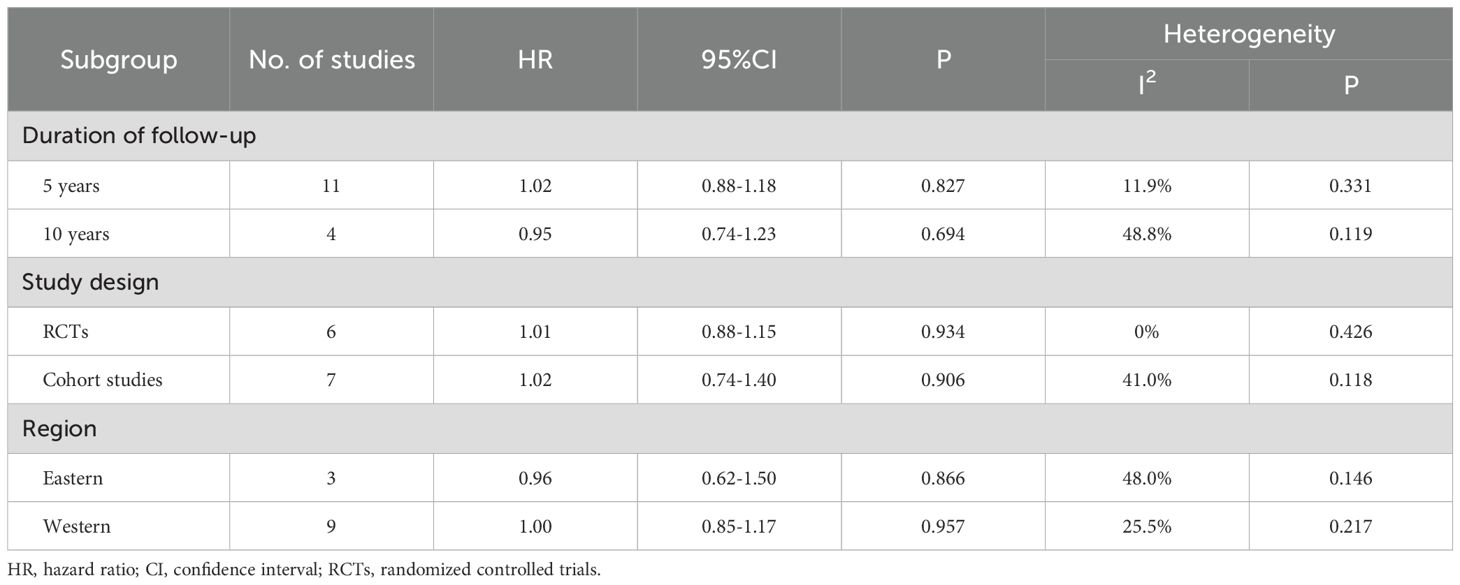 | Subgroup | No. of studies | HR | 95%CI | P | Heterogeneity | |
|---|---|---|---|---|---|---|
| | | | | | $I^2$ | P |
| Duration of follow-up | | | | | | |
| 5 years | 11 | 1.02 | 0.88-1.18 | 0.827 | 11.9% | 0.331 |
| 10 years | 4 | 0.95 | 0.74-1.23 | 0.694 | 48.8% | 0.119 |
| Study design | | | | | | |
| RCTs | 6 | 1.01 | 0.88-1.15 | 0.934 | 0% | 0.426 |
| Cohort studies | 7 | 1.02 | 0.74-1.40 | 0.906 | 41.0% | 0.118 |
| Region | | | | | | |
| Eastern | 3 | 0.96 | 0.62-1.50 | 0.866 | 48.0% | 0.146 |
| Western | 9 | 1.00 | 0.85-1.17 | 0.957 | 25.5% | 0.217 |

HR, hazard ratio; CI, confidence interval; RCTs, randomized controlled trials.